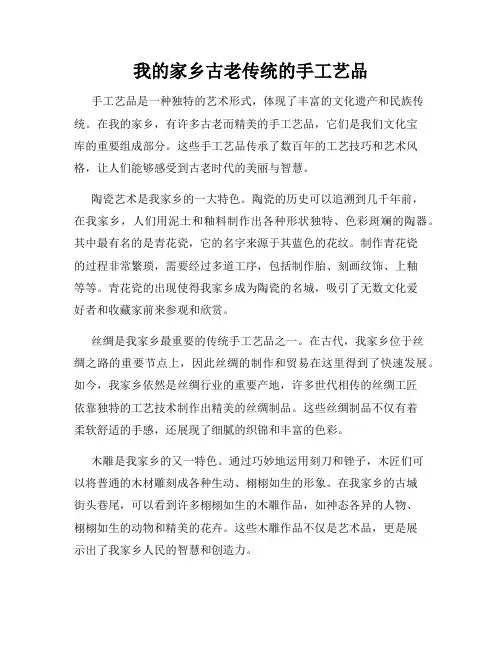 我的家乡古老传统的手工艺品

手工艺品是一种独特的艺术形式，体现了丰富的文化遗产和民族传统。在我的家乡，有许多古老而精美的手工艺品，它们是我们文化宝库的重要组成部分。这些手工艺品传承了数百年的工艺技巧和艺术风格，让人们能够感受到古老时代的美丽与智慧。

陶瓷艺术是我家乡的一大特色。陶瓷的历史可以追溯到几千年前，在我家乡，人们用泥土和釉料制作出各种形状独特、色彩斑斓的陶器。其中最有名的是青花瓷，它的名字来源于其蓝色的花纹。制作青花瓷的过程非常繁琐，需要经过多道工序，包括制作胎、刻画纹饰、上釉等等。青花瓷的出现使得我家乡成为陶瓷的名城，吸引了无数文化爱好者和收藏家前来参观和欣赏。

丝绸是我家乡最重要的传统手工艺品之一。在古代，我家乡位于丝绸之路的重要节点上，因此丝绸的制作和贸易在这里得到了快速发展。如今，我家乡依然是丝绸行业的重要产地，许多世代相传的丝绸工匠依靠独特的工艺技术制作出精美的丝绸制品。这些丝绸制品不仅有着柔软舒适的手感，还展现了细腻的织锦和丰富的色彩。

木雕是我家乡的又一特色。通过巧妙地运用刻刀和锉子，木匠们可以将普通的木材雕刻成各种生动、栩栩如生的形象。在我家乡的古城街头巷尾，可以看到许多栩栩如生的木雕作品，如神态各异的人物、栩栩如生的动物和精美的花卉。这些木雕作品不仅是艺术品，更是展示出了我家乡人民的智慧和创造力。